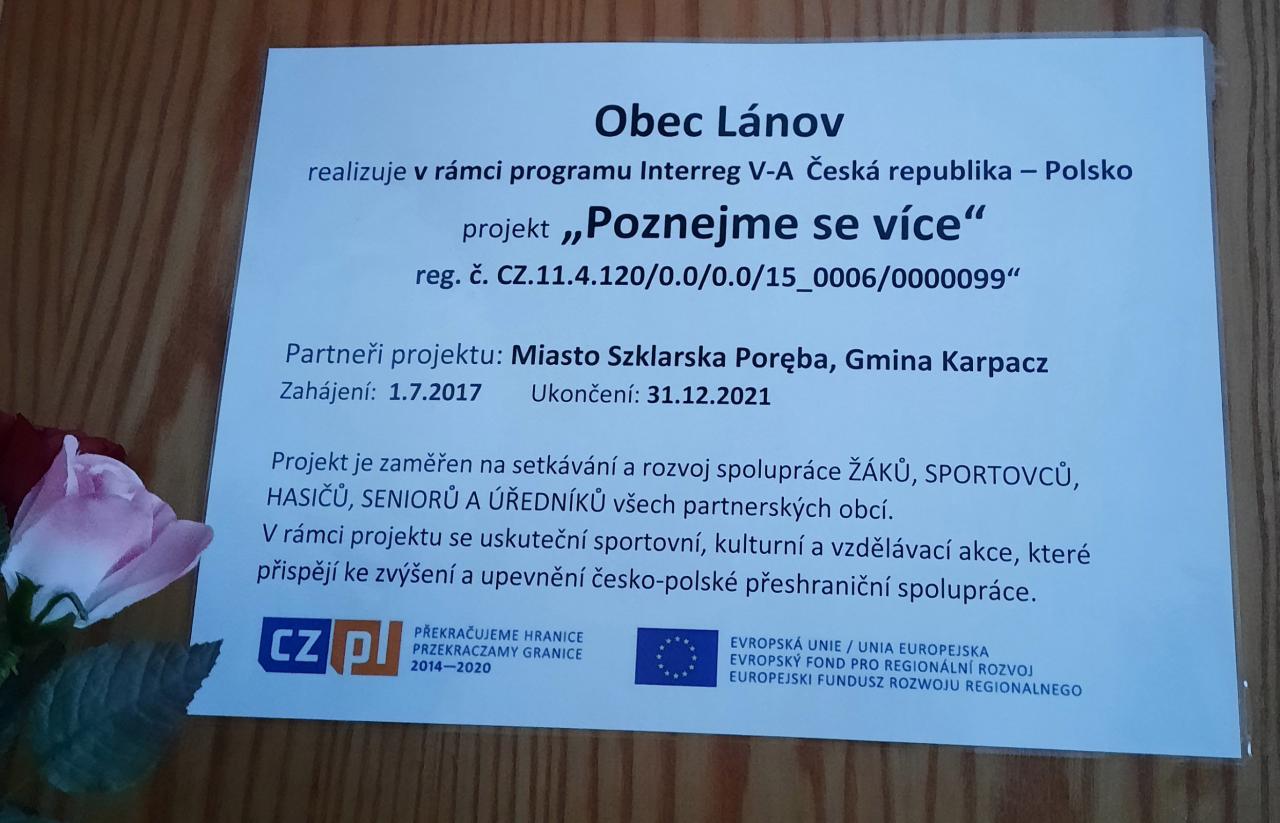 Obec Lánov

realizuje v rámci programu Interreg V-A Česká republika – Polsko

projekt „Poznejme se více“

reg. č. CZ.11.4.120/0.0/0.0/15_0006/0000099“

Partneři projektu: Miasto Szklarska Poręba, Gmina Karpacz

Zahájení: 1.7.2017 Ukončení: 31.12.2021

Projekt je zaměřen na setkávání a rozvoj spolupráce ŽÁKŮ, SPORTOVCŮ, HASIČŮ, SENIORŮ A ÚŘEDNÍKŮ všech partnerských obcí.
V rámci projektu se uskuteční sportovní, kulturní a vzdělávací akce, které přispějí ke zvýšení a upevnění česko-polské přeshraniční spolupráce.

CZ PL

PŘEKRAČUJEME HRANICE
PRZEKRACZAMY GRANICE
2014—2020

EVROPSKÁ UNIE / UNIA EUROPEJSKA
EVROPSKÝ FOND PRO REGIONÁLNÍ ROZVOJ
EUROPEJSKI FUNDUSZ ROZWOJU REGIONALNEGO